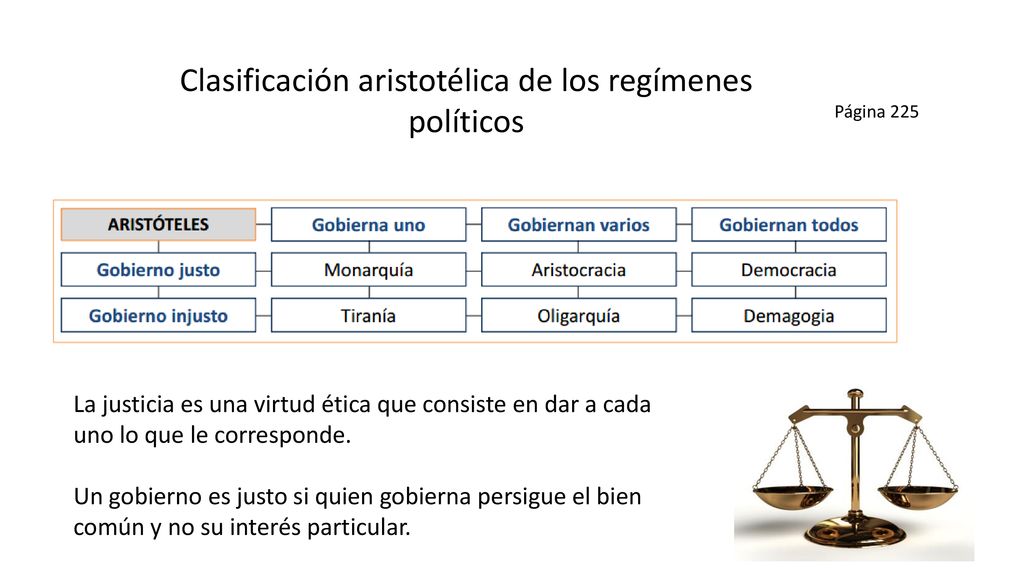 Clasificación aristotélica de los regímenes políticos

Página 225

| ARISTÓTELES | Gobierna uno | Gobiernan varios | Gobiernan todos |
|---|---|---|---|
| Gobierno justo | Monarquía | Aristocracia | Democracia |
| Gobierno injusto | Tiranía | Oligarquía | Demagogia |

La justicia es una virtud ética que consiste en dar a cada uno lo que le corresponde.

Un gobierno es justo si quien gobierna persigue el bien común y no su interés particular.